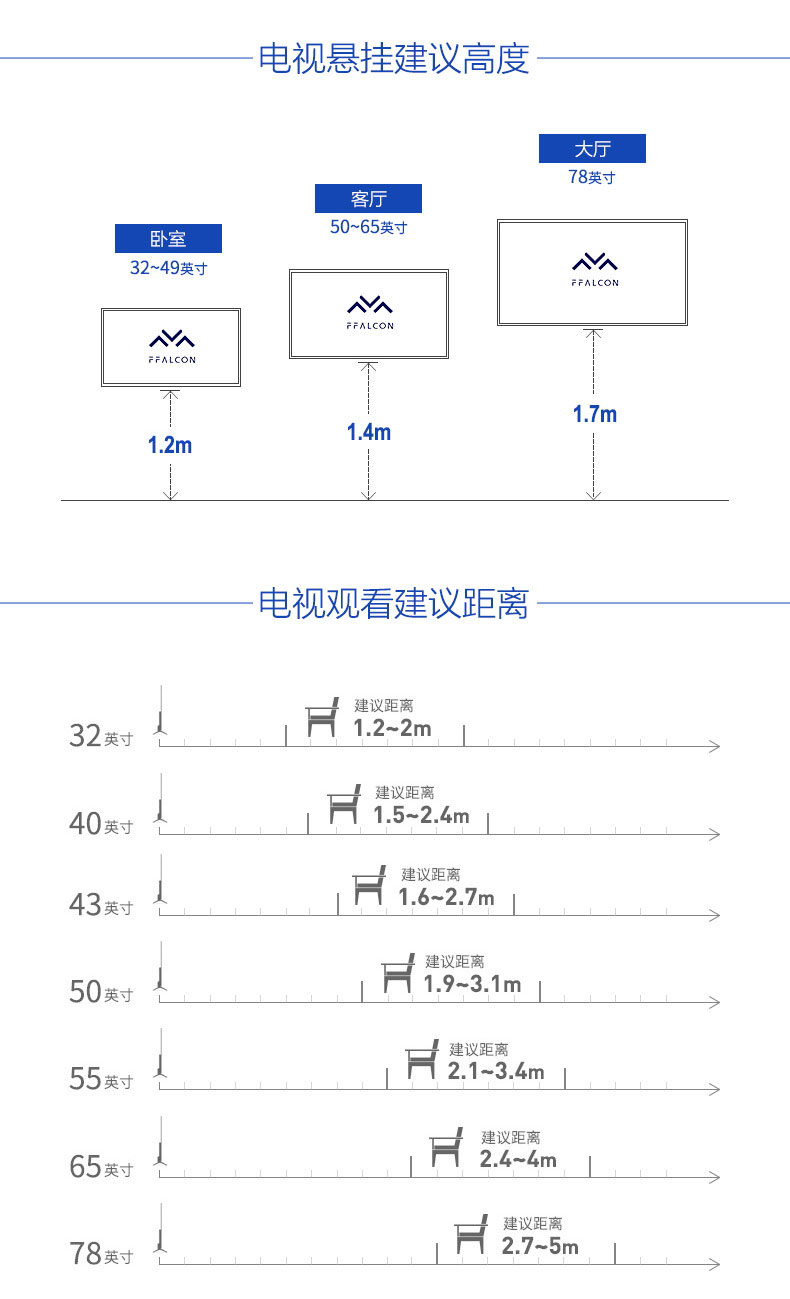 电视悬挂建议高度

卧室
32~49英寸

FFALCON

1.2m

客厅
50~65英寸

FFALCON

1.4m

大厅
78英寸

FFALCON

1.7m

电视观看建议距离

32英寸
建议距离
1.2~2m

40英寸
建议距离
1.5~2.4m

43英寸
建议距离
1.6~2.7m

50英寸
建议距离
1.9~3.1m

55英寸
建议距离
2.1~3.4m

65英寸
建议距离
2.4~4m

78英寸
建议距离
2.7~5m